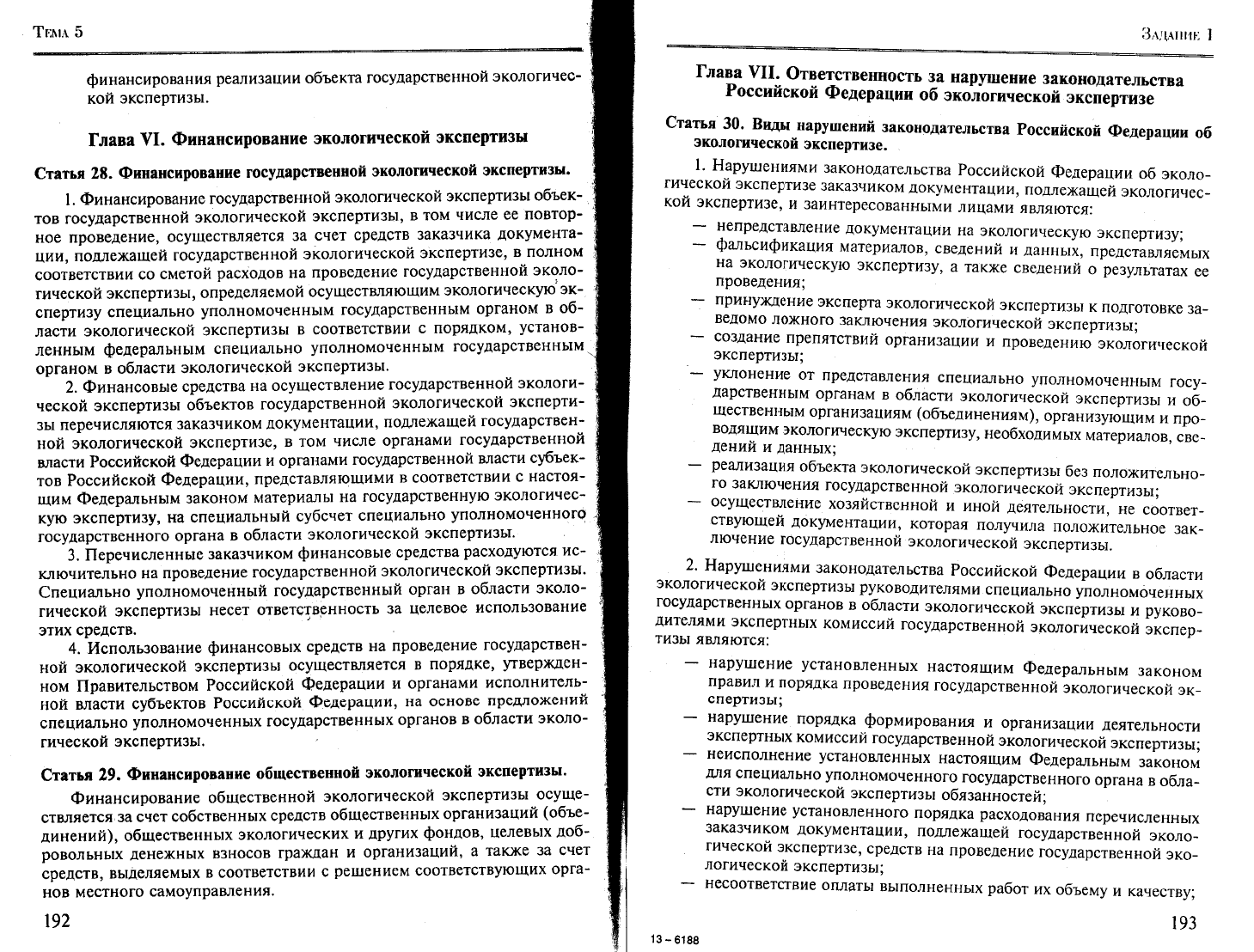 Тема 5

финансирования реализации объекта государственной экологической экспертизы.

Глава VI. Финансирование экологической экспертизы

Статья 28. Финансирование государственной экологической экспертизы.

1. Финансирование государственной экологической экспертизы объектов государственной экологической экспертизы, в том числе ее повторное проведение, осуществляется за счет средств заказчика документации, подлежащей государственной экологической экспертизе, в полном соответствии со сметой расходов на проведение государственной экологической экспертизы, определяемой осуществляющим экологическую экспертизу специально уполномоченным государственным органом в области экологической экспертизы в соответствии с порядком, установленным федеральным специально уполномоченным государственным органом в области экологической экспертизы.

2. Финансовые средства на осуществление государственной экологической экспертизы объектов государственной экологической экспертизы перечисляются заказчиком документации, подлежащей государственной экологической экспертизе, в том числе органами государственной власти Российской Федерации и органами государственной власти субъектов Российской Федерации, представляющими в соответствии с настоящим Федеральным законом материалы на государственную экологическую экспертизу, на специальный субсчет специально уполномоченного государственного органа в области экологической экспертизы.

3. Перечисленные заказчиком финансовые средства расходуются исключительно на проведение государственной экологической экспертизы. Специально уполномоченный государственный орган в области экологической экспертизы несет ответственность за целевое использование этих средств.

4. Использование финансовых средств на проведение государственной экологической экспертизы осуществляется в порядке, утвержденном Правительством Российской Федерации и органами исполнительной власти субъектов Российской Федерации, на основе предложений специально уполномоченных государственных органов в области экологической экспертизы.

Статья 29. Финансирование общественной экологической экспертизы.

Финансирование общественной экологической экспертизы осуществляется за счет собственных средств общественных организаций (объединений), общественных экологических и других фондов, целевых добровольных денежных взносов граждан и организаций, а также за счет средств, выделяемых в соответствии с решением соответствующих органов местного самоуправления.

192

Задание 1

Глава VII. Ответственность за нарушение законодательства Российской Федерации об экологической экспертизе

Статья 30. Виды нарушений законодательства Российской Федерации об экологической экспертизе.

1. Нарушениями законодательства Российской Федерации об экологической экспертизе заказчиком документации, подлежащей экологической экспертизе, и заинтересованными лицами являются:
— непредставление документации на экологическую экспертизу;
— фальсификация материалов, сведений и данных, представляемых на экологическую экспертизу, а также сведений о результатах ее проведения;
— принуждение эксперта экологической экспертизы к подготовке заведомо ложного заключения экологической экспертизы;
— создание препятствий организации и проведению экологической экспертизы;
— уклонение от представления специально уполномоченным государственным органам в области экологической экспертизы и общественным организациям (объединениям), организующим и проводящим экологическую экспертизу, необходимых материалов, сведений и данных;
— реализация объекта экологической экспертизы без положительного заключения государственной экологической экспертизы;
— осуществление хозяйственной и иной деятельности, не соответствующей документации, которая получила положительное заключение государственной экологической экспертизы.

2. Нарушениями законодательства Российской Федерации в области экологической экспертизы руководителями специально уполномоченных государственных органов в области экологической экспертизы и руководителями экспертных комиссий государственной экологической экспертизы являются:
— нарушение установленных настоящим Федеральным законом правил и порядка проведения государственной экологической экспертизы;
— нарушение порядка формирования и организации деятельности экспертных комиссий государственной экологической экспертизы;
— неисполнение установленных настоящим Федеральным законом для специально уполномоченного государственного органа в области экологической экспертизы обязанностей;
— нарушение установленного порядка расходования перечисленных заказчиком документации, подлежащей государственной экологической экспертизе, средств на проведение государственной экологической экспертизы;
— несоответствие оплаты выполненных работ их объему и качеству;

13 – 6188

193